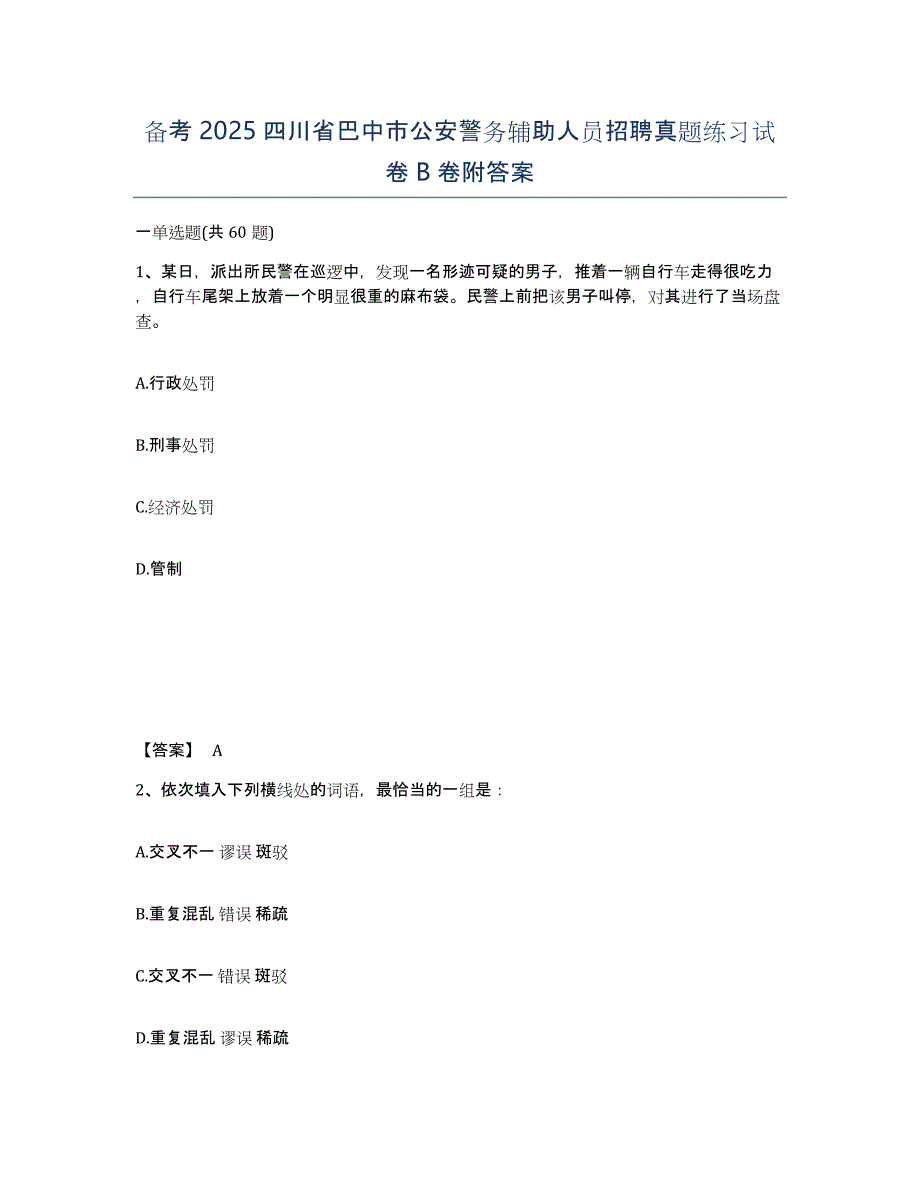 备考 2025 四川省巴中市公安警务辅助人员招聘真题练习试卷 B 卷附答案

一单选题(共 60 题)

1、某日，派出所民警在巡逻中，发现一名形迹可疑的男子，推着一辆自行车走得很吃力，自行车尾架上放着一个明显很重的麻布袋。民警上前把该男子叫停，对其进行了当场盘查。

A.行政处罚

B.刑事处罚

C.经济处罚

D.管制

【答案】 A

2、依次填入下列横线处的词语，最恰当的一组是：

A.交叉不一 谬误 斑驳

B.重复混乱 错误 稀疏

C.交叉不一 错误 斑驳

D.重复混乱 谬误 稀疏